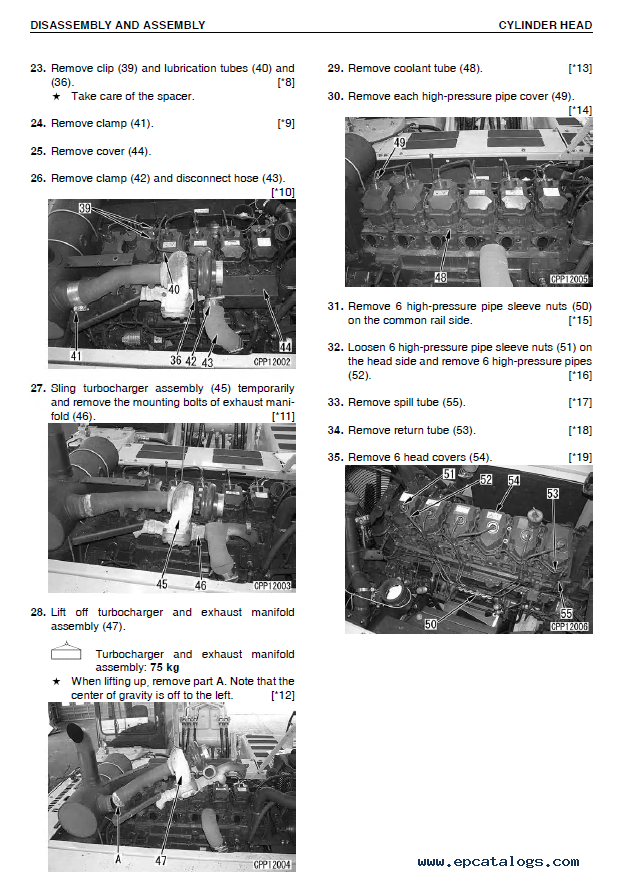 DISASSEMBLY AND ASSEMBLY

CYLINDER HEAD

23. Remove clip (39) and lubrication tubes (40) and (36). [*8]
★ Take care of the spacer.

24. Remove clamp (41). [*9]

25. Remove cover (44).

26. Remove clamp (42) and disconnect hose (43). [*10]

39
40
41
36
42
43
44
CPP12002

27. Sling turbocharger assembly (45) temporarily and remove the mounting bolts of exhaust manifold (46). [*11]

45
46
CPP12003

28. Lift off turbocharger and exhaust manifold assembly (47).

Turbocharger and exhaust manifold assembly: 75 kg
★ When lifting up, remove part A. Note that the center of gravity is off to the left. [*12]

A
47
CPP12004

29. Remove coolant tube (48). [*13]

30. Remove each high-pressure pipe cover (49). [*14]

49
48
CPP12005

31. Remove 6 high-pressure pipe sleeve nuts (50) on the common rail side. [*15]

32. Loosen 6 high-pressure pipe sleeve nuts (51) on the head side and remove 6 high-pressure pipes (52). [*16]

33. Remove spill tube (55). [*17]

34. Remove return tube (53). [*18]

35. Remove 6 head covers (54). [*19]

51
52
54
53
50
55
CPP12006

www.epcatalogs.com